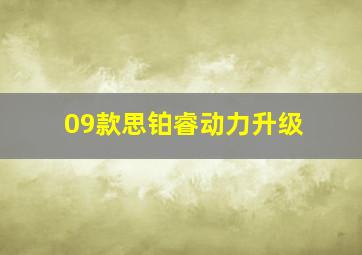 09款思铂睿动力升级